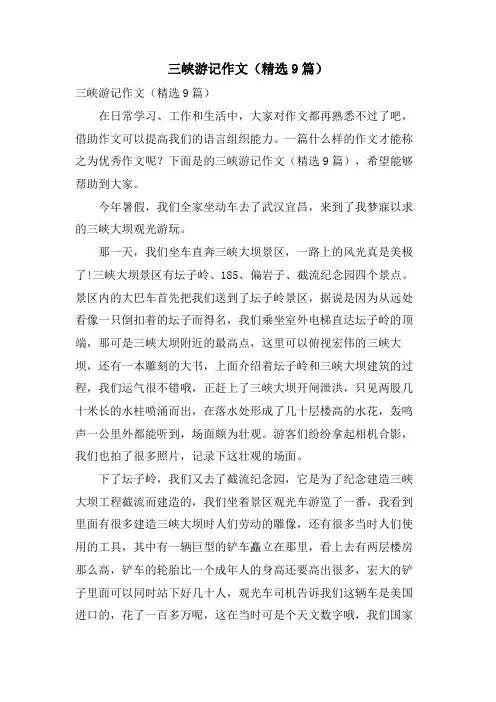 三峡游记作文（精选9篇）

三峡游记作文（精选9篇）

在日常学习、工作和生活中，大家对作文都再熟悉不过了吧，借助作文可以提高我们的语言组织能力。一篇什么样的作文才能称之为优秀作文呢？下面是的三峡游记作文（精选9篇），希望能够帮助到大家。

今年暑假，我们全家坐动车去了武汉宜昌，来到了我梦寐以求的三峡大坝观光游玩。

那一天，我们坐车直奔三峡大坝景区，一路上的风光真是美极了!三峡大坝景区有坛子岭、185、偏岩子、截流纪念园四个景点。景区内的大巴车首先把我们送到了坛子岭景区，据说是因为从远处看像一只倒扣着的坛子而得名，我们乘坐室外电梯直达坛子岭的顶端，那可是三峡大坝附近的最高点，这里可以俯视宏伟的三峡大坝，还有一本雕刻的大书，上面介绍着坛子岭和三峡大坝建筑的过程，我们运气很不错哦，正赶上了三峡大坝开闸泄洪，只见两股几十米长的水柱喷涌而出，在落水处形成了几十层楼高的水花，轰鸣声一公里外都能听到，场面颇为壮观。游客们纷纷拿起相机合影，我们也拍了很多照片，记录下这壮观的场面。

下了坛子岭，我们又去了截流纪念园，它是为了纪念建造三峡大坝工程截流而建造的，我们坐着景区观光车游览了一番，我看到里面有很多建造三峡大坝时人们劳动的雕像，还有很多当时人们使用的工具，其中有一辆巨型的铲车矗立在那里，看上去有两层楼房那么高，铲车的轮胎比一个成年人的身高还要高出很多，宏大的铲子里面可以同时站下好几十人，观光车司机告诉我们这辆车是美国进口的，花了一百多万呢，这在当时可是个天文数字哦，我们国家